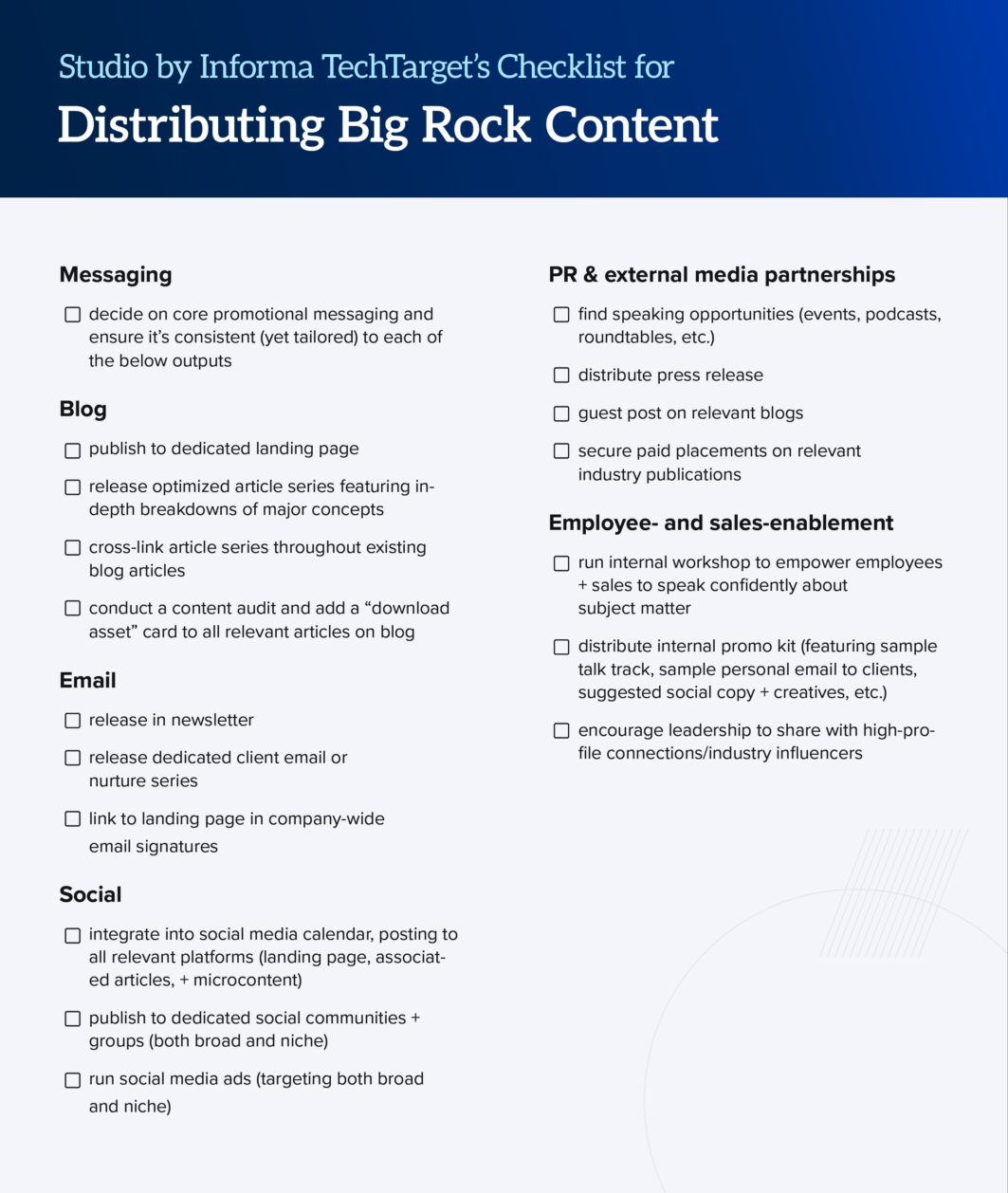 Studio by Informa TechTarget's Checklist for

Distributing Big Rock Content

Messaging

☐ decide on core promotional messaging and ensure it's consistent (yet tailored) to each of the below outputs

Blog

☐ publish to dedicated landing page

☐ release optimized article series featuring in-depth breakdowns of major concepts

☐ cross-link article series throughout existing blog articles

☐ conduct a content audit and add a "download asset" card to all relevant articles on blog

Email

☐ release in newsletter

☐ release dedicated client email or nurture series

☐ link to landing page in company-wide email signatures

Social

☐ integrate into social media calendar, posting to all relevant platforms (landing page, associated articles, + microcontent)

☐ publish to dedicated social communities + groups (both broad and niche)

☐ run social media ads (targeting both broad and niche)

PR & external media partnerships

☐ find speaking opportunities (events, podcasts, roundtables, etc.)

☐ distribute press release

☐ guest post on relevant blogs

☐ secure paid placements on relevant industry publications

Employee- and sales-enablement

☐ run internal workshop to empower employees + sales to speak confidently about subject matter

☐ distribute internal promo kit (featuring sample talk track, sample personal email to clients, suggested social copy + creatives, etc.)

☐ encourage leadership to share with high-profile connections/industry influencers